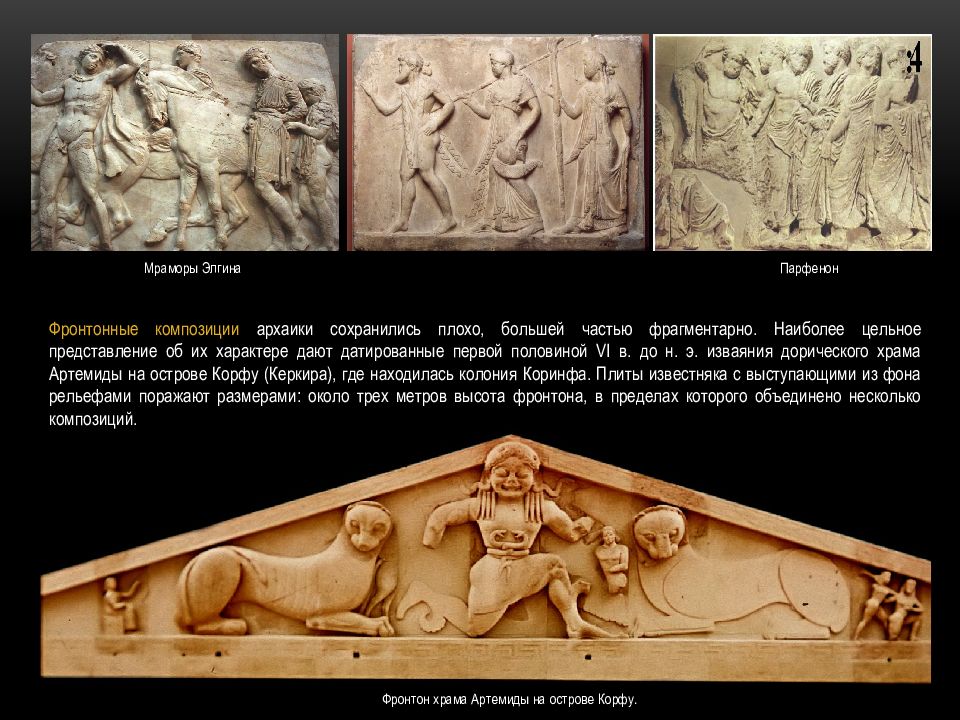 4

Мраморы Элгина

Парфенон

Фронтонные композиции архаики сохранились плохо, большей частью фрагментарно. Наиболее цельное представление об их характере дают датированные первой половиной VI в. до н. э. изваяния дорического храма Артемиды на острове Корфу (Керкира), где находилась колония Коринфа. Плиты известняка с выступающими из фона рельефами поражают размерами: около трех метров высота фронтона, в пределах которого объединено несколько композиций.

Фронтон храма Артемиды на острове Корфу.